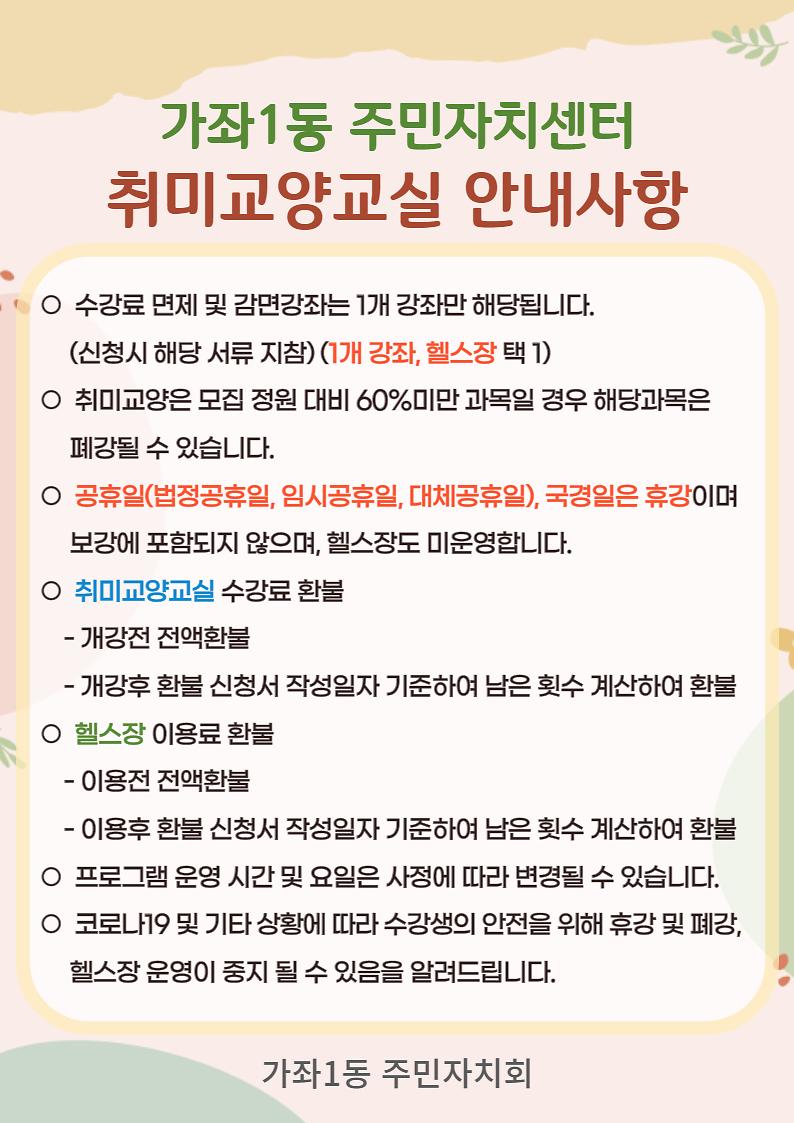 가좌1동 주민자치센터
취미교양교실 안내사항

○ 수강료 면제 및 감면강좌는 1개 강좌만 해당됩니다.
(신청시 해당 서류 지참) (1개 강좌, 헬스장 택 1)

○ 취미교양은 모집 정원 대비 60%미만 과목일 경우 해당과목은 폐강될 수 있습니다.

○ 공휴일(법정공휴일, 임시공휴일, 대체공휴일), 국경일은 휴강이며 보강에 포함되지 않으며, 헬스장도 미운영합니다.

○ 취미교양교실 수강료 환불
- 개강전 전액환불
- 개강후 환불 신청서 작성일자 기준하여 남은 횟수 계산하여 환불

○ 헬스장 이용료 환불
- 이용전 전액환불
- 이용후 환불 신청서 작성일자 기준하여 남은 횟수 계산하여 환불

○ 프로그램 운영 시간 및 요일은 사정에 따라 변경될 수 있습니다.

○ 코로나19 및 기타 상황에 따라 수강생의 안전을 위해 휴강 및 폐강, 헬스장 운영이 중지 될 수 있음을 알려드립니다.

가좌1동 주민자치회